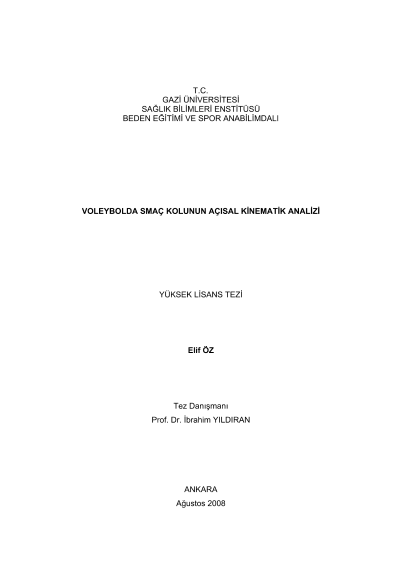 T.C.
GAZİ ÜNİVERSİTESİ
SAĞLIK BİLİMLERİ ENSTİTÜSÜ
BEDEN EĞİTİMİ VE SPOR ANABİLİMDALI

VOLEYBOLDA SMAÇ KOLUNUN AÇISAL KİNEMATİK ANALİZİ

YÜKSEK LİSANS TEZİ

Elif ÖZ

Tez Danışmanı
Prof. Dr. İbrahim YILDIRAN

ANKARA
Ağustos 2008